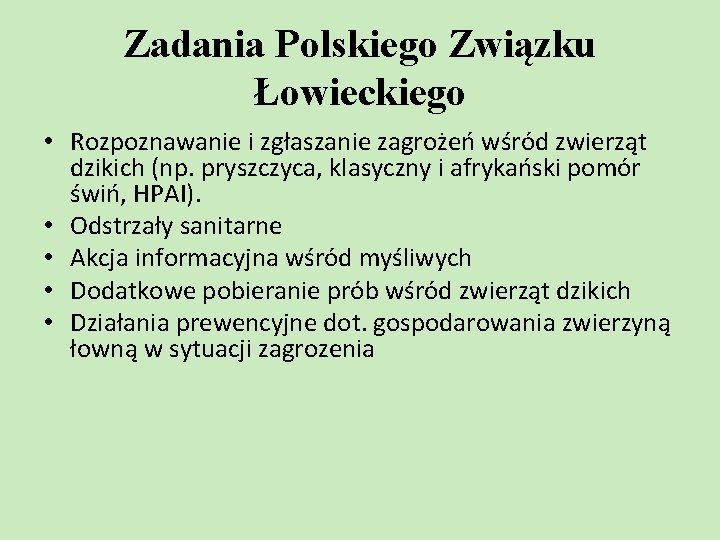 Zadania Polskiego Związku Łowieckiego

• Rozpoznawanie i zgłaszanie zagrożeń wśród zwierząt dzikich (np. pryszczyca, klasyczny i afrykański pomór świń, HPAI).
• Odstrzały sanitarne
• Akcja informacyjna wśród myśliwych
• Dodatkowe pobieranie prób wśród zwierząt dzikich
• Działania prewencyjne dot. gospodarowania zwierzyną łowną w sytuacji zagrozenia